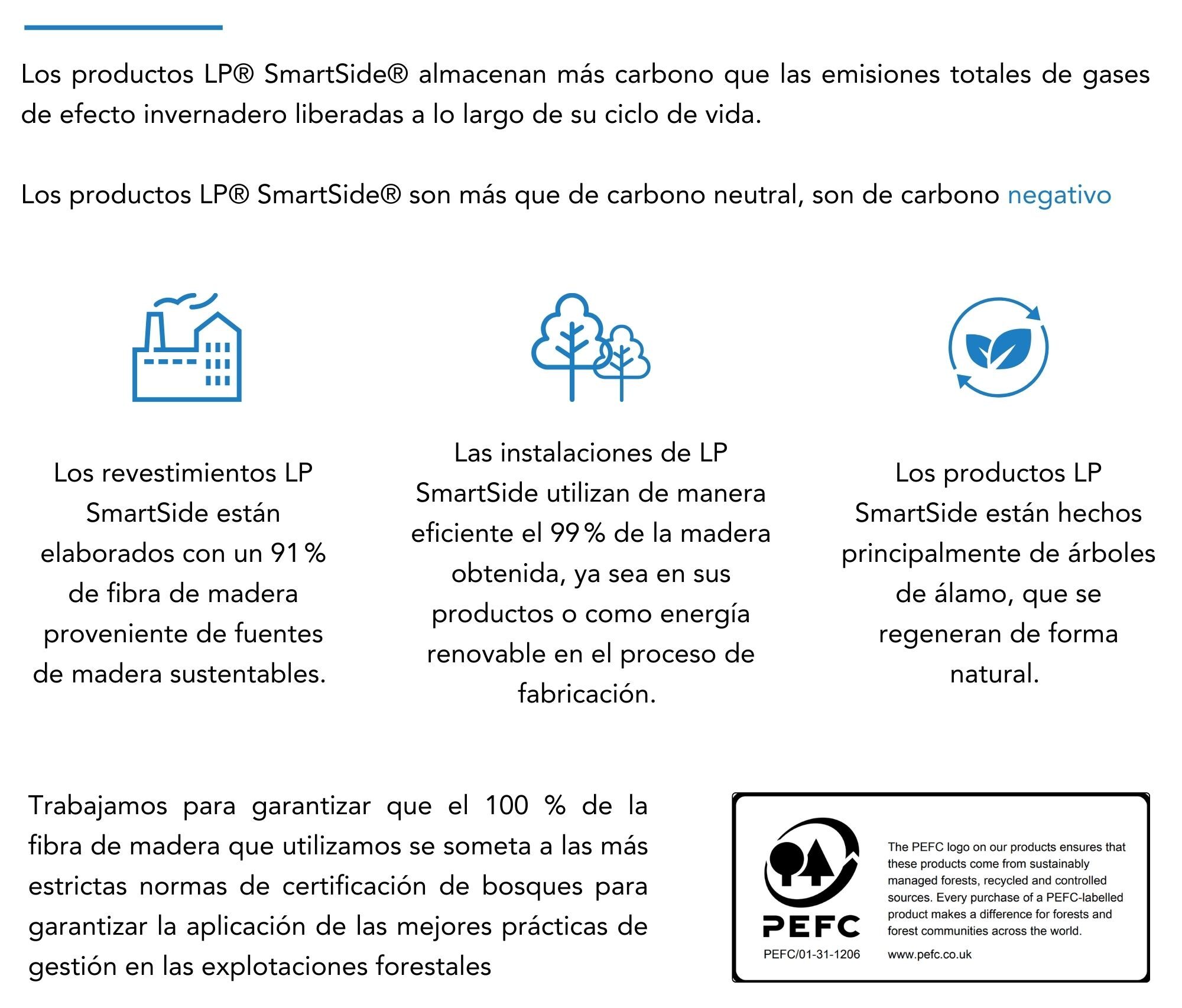 Los productos LP® SmartSide® almacenan más carbono que las emisiones totales de gases de efecto invernadero liberadas a lo largo de su ciclo de vida.

Los productos LP® SmartSide® son más que de carbono neutral, son de carbono negativo

Los revestimientos LP SmartSide están elaborados con un 91 % de fibra de madera proveniente de fuentes de madera sustentables.

Las instalaciones de LP SmartSide utilizan de manera eficiente el 99 % de la madera obtenida, ya sea en sus productos o como energía renovable en el proceso de fabricación.

Los productos LP SmartSide están hechos principalmente de árboles de álamo, que se regeneran de forma natural.

Trabajamos para garantizar que el 100 % de la fibra de madera que utilizamos se someta a las más estrictas normas de certificación de bosques para garantizar la aplicación de las mejores prácticas de gestión en las explotaciones forestales

PEFC

PEFC/01-31-1206

The PEFC logo on our products ensures that these products come from sustainably managed forests, recycled and controlled sources. Every purchase of a PEFC-labelled product makes a difference for forests and forest communities across the world.

www.pefc.co.uk